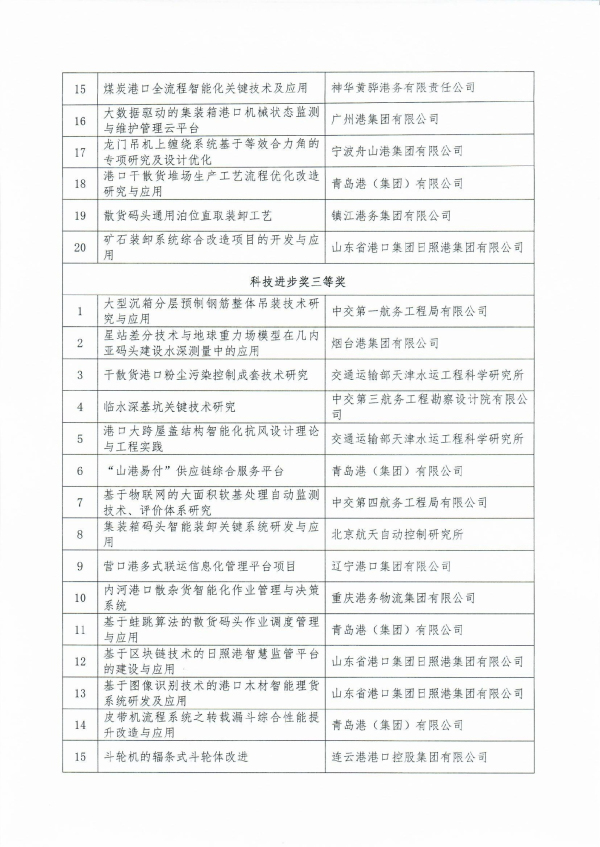 | 15 | 煤炭港口全流程智能化关键技术及应用 | 神华黄骅港务有限责任公司 |
|---|---|---|
| 16 | 大数据驱动的集装箱港口机械状态监测与维护管理云平台 | 广州港集团有限公司 |
| 17 | 龙门吊机上缠绕系统基于等效合力角的专项研究及设计优化 | 宁波舟山港集团有限公司 |
| 18 | 港口干散货堆场生产工艺流程优化改造研究与应用 | 青岛港（集团）有限公司 |
| 19 | 散货码头通用泊位直取装卸工艺 | 镇江港务集团有限公司 |
| 20 | 矿石装卸系统综合改造项目的开发与应用 | 山东省港口集团日照港集团有限公司 |
| 科技进步奖三等奖 | | |
| 1 | 大型沉箱分层预制钢筋整体吊装技术研究与应用 | 中交第一航务工程局有限公司 |
| 2 | 星站差分技术与地球重力场模型在几内亚码头建设水深测量中的应用 | 烟台港集团有限公司 |
| 3 | 干散货港口粉尘污染控制成套技术研究 | 交通运输部天津水运工程科学研究所 |
| 4 | 临水深基坑关键技术研究 | 中交第三航务工程勘察设计院有限公司 |
| 5 | 港口大跨屋盖结构智能化抗风设计理论与工程实践 | 交通运输部天津水运工程科学研究所 |
| 6 | “山港易付”供应链综合服务平台 | 青岛港（集团）有限公司 |
| 7 | 基于物联网的大面积软基处理自动监测技术、评价体系研究 | 中交第四航务工程局有限公司 |
| 8 | 集装箱码头智能装卸关键系统研发与应用 | 北京航天自动控制研究所 |
| 9 | 营口港多式联运信息化管理平台项目 | 辽宁港口集团有限公司 |
| 10 | 内河港口散杂货智能化作业管理与决策系统 | 重庆港务物流集团有限公司 |
| 11 | 基于蛙跳算法的散货码头作业调度管理与应用 | 青岛港（集团）有限公司 |
| 12 | 基于区块链技术的日照港智慧监管平台的建设与应用 | 山东省港口集团日照港集团有限公司 |
| 13 | 基于图像识别技术的港口木材智能理货系统研发及应用 | 山东省港口集团日照港集团有限公司 |
| 14 | 皮带机流程系统之转载漏斗综合性能提升改造与应用 | 青岛港（集团）有限公司 |
| 15 | 斗轮机的辐条式斗轮体改进 | 连云港港口控股集团有限公司 |